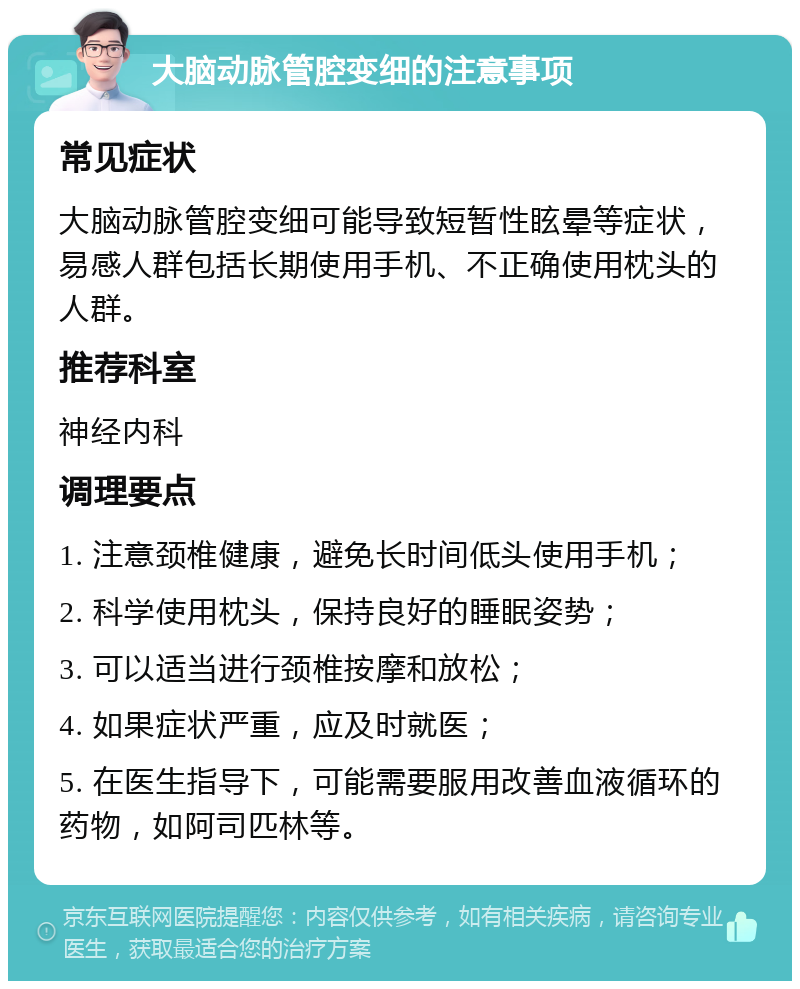 大脑动脉管腔变细的注意事项

常见症状

大脑动脉管腔变细可能导致短暂性眩晕等症状，易感人群包括长期使用手机、不正确使用枕头的人群。

推荐科室

神经内科

调理要点

1. 注意颈椎健康，避免长时间低头使用手机；

2. 科学使用枕头，保持良好的睡眠姿势；

3. 可以适当进行颈椎按摩和放松；

4. 如果症状严重，应及时就医；

5. 在医生指导下，可能需要服用改善血液循环的药物，如阿司匹林等。

京东互联网医院提醒您：内容仅供参考，如有相关疾病，请咨询专业医生，获取最适合您的治疗方案